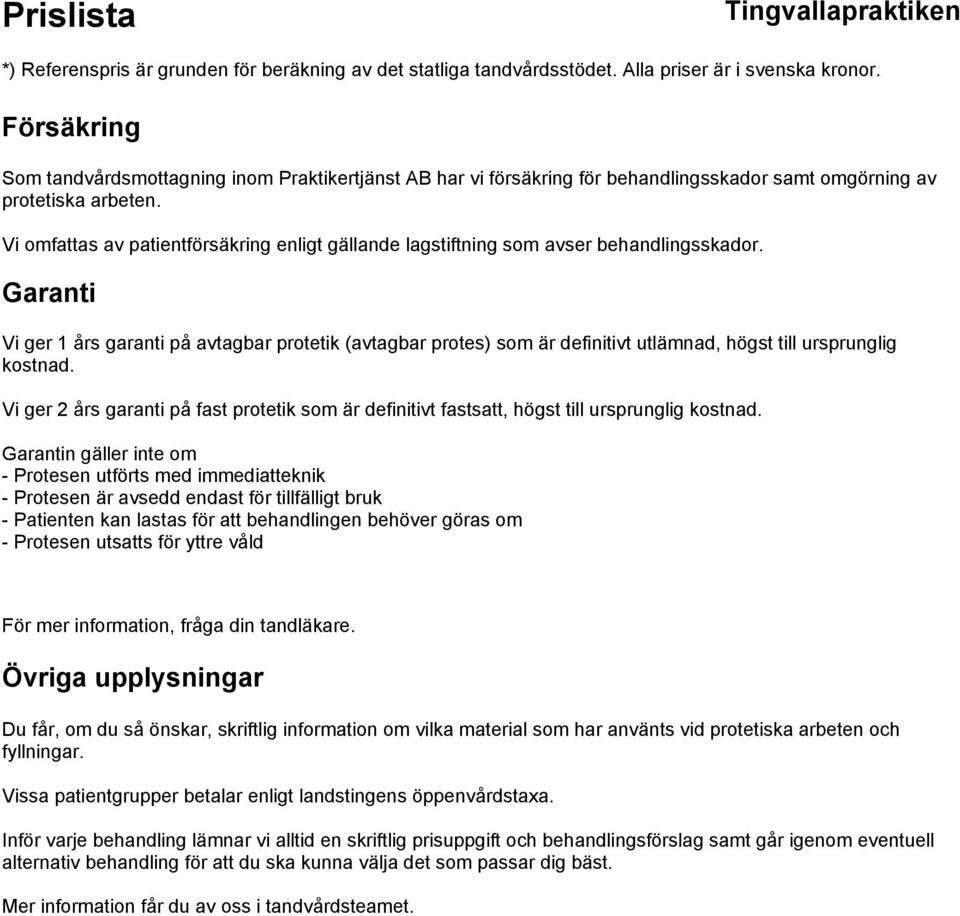 Prislista

Tingvallapraktiken

*) Referenspris är grunden för beräkning av det statliga tandvårdsstödet. Alla priser är i svenska kronor.

Försäkring

Som tandvårdsmottagning inom Praktikertjänst AB har vi försäkring för behandlingsskador samt omgörning av protetiska arbeten.

Vi omfattas av patientförsäkring enligt gällande lagstiftning som avser behandlingsskador.

Garanti

Vi ger 1 års garanti på avtagbar protetik (avtagbar protes) som är definitivt utlämnad, högst till ursprunglig kostnad.

Vi ger 2 års garanti på fast protetik som är definitivt fastsatt, högst till ursprunglig kostnad.

Garantin gäller inte om
- Protesen utförts med immediatteknik
- Protesen är avsedd endast för tillfälligt bruk
- Patienten kan lastas för att behandlingen behöver göras om
- Protesen utsatts för yttre våld

För mer information, fråga din tandläkare.

Övriga upplysningar

Du får, om du så önskar, skriftlig information om vilka material som har använts vid protetiska arbeten och fyllningar.

Vissa patientgrupper betalar enligt landstingens öppenvårdstaxa.

Inför varje behandling lämnar vi alltid en skriftlig prisuppgift och behandlingsförslag samt går igenom eventuell alternativ behandling för att du ska kunna välja det som passar dig bäst.

Mer information får du av oss i tandvårdsteamet.